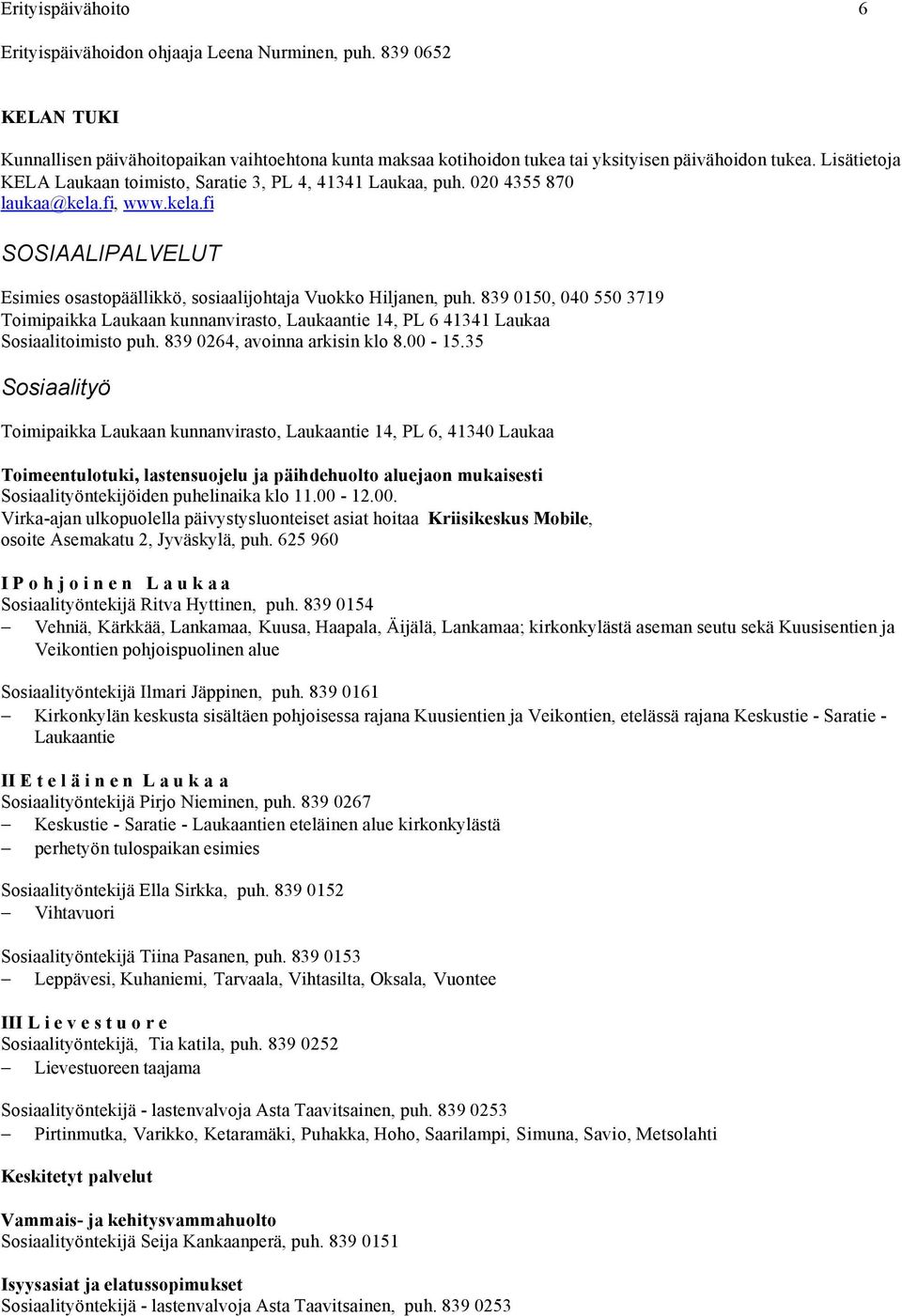 Erityispäivähoito 6

Erityispäivähoidon ohjaaja Leena Nurminen, puh. 839 0652

KELAN TUKI

Kunnallisen päivähoitopaikan vaihtoehtona kunta maksaa kotihoidon tukea tai yksityisen päivähoidon tukea. Lisätietoja KELA Laukaan toimisto, Saratie 3, PL 4, 41341 Laukaa, puh. 020 4355 870 laukaa@kela.fi, www.kela.fi

SOSIAALIPALVELUT

Esimies osastopäällikkö, sosiaalijohtaja Vuokko Hiljanen, puh. 839 0150, 040 550 3719
Toimipaikka Laukaan kunnanvirasto, Laukaantie 14, PL 6 41341 Laukaa
Sosiaalitoimisto puh. 839 0264, avoinna arkisin klo 8.00 - 15.35

Sosiaalityö

Toimipaikka Laukaan kunnanvirasto, Laukaantie 14, PL 6, 41340 Laukaa

Toimeentulotuki, lastensuojelu ja päihdehuolto aluejaon mukaisesti
Sosiaalityöntekijöiden puhelinaika klo 11.00 - 12.00.
Virka-ajan ulkopuolella päivystysluonteiset asiat hoitaa Kriisikeskus Mobile, osoite Asemakatu 2, Jyväskylä, puh. 625 960

I P o h j o i n e n L a u k a a
Sosiaalityöntekijä Ritva Hyttinen, puh. 839 0154
– Vehniä, Kärkkää, Lankamaa, Kuusa, Haapala, Äijälä, Lankamaa; kirkonkylästä aseman seutu sekä Kuusisentien ja Veikontien pohjoispuolinen alue

Sosiaalityöntekijä Ilmari Jäppinen, puh. 839 0161
– Kirkonkylän keskusta sisältäen pohjoisessa rajana Kuusientien ja Veikontien, etelässä rajana Keskustie - Saratie - Laukaantie

II E t e l ä i n e n L a u k a a
Sosiaalityöntekijä Pirjo Nieminen, puh. 839 0267
– Keskustie - Saratie - Laukaantien eteläinen alue kirkonkylästä
– perhetyön tulospaikan esimies

Sosiaalityöntekijä Ella Sirkka, puh. 839 0152
– Vihtavuori

Sosiaalityöntekijä Tiina Pasanen, puh. 839 0153
– Leppävesi, Kuhaniemi, Tarvaala, Vihtasilta, Oksala, Vuontee

III L i e v e s t u o r e
Sosiaalityöntekijä, Tia katila, puh. 839 0252
– Lievestuoreen taajama

Sosiaalityöntekijä - lastenvalvoja Asta Taavitsainen, puh. 839 0253
– Pirtinmutka, Varikko, Ketaramäki, Puhakka, Hoho, Saarilampi, Simuna, Savio, Metsolahti

Keskitetyt palvelut

Vammais- ja kehitysvammahuolto
Sosiaalityöntekijä Seija Kankaanperä, puh. 839 0151

Isyysasiat ja elatussopimukset
Sosiaalityöntekijä - lastenvalvoja Asta Taavitsainen, puh. 839 0253